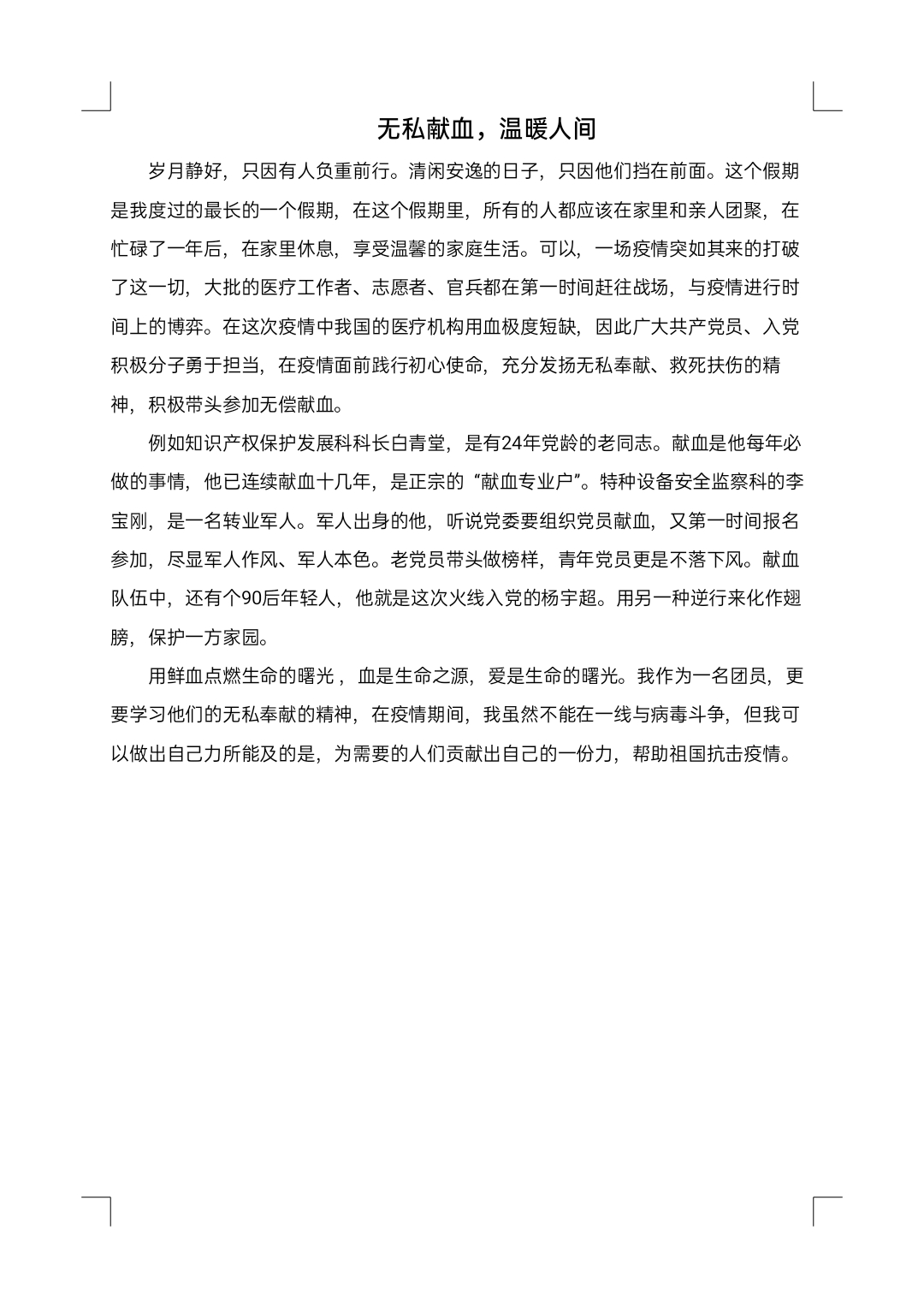 无私献血，温暖人间

岁月静好，只因有人负重前行。清闲安逸的日子，只因他们挡在前面。这个假期是我度过的最长的一个假期，在这个假期里，所有的人都应该在家里和亲人团聚，在忙碌了一年后，在家里休息，享受温馨的家庭生活。可以，一场疫情突如其来的打破了这一切，大批的医疗工作者、志愿者、官兵都在第一时间赶往战场，与疫情进行时间上的博弈。在这次疫情中我国的医疗机构用血极度短缺，因此广大共产党员、入党积极分子勇于担当，在疫情面前践行初心使命，充分发扬无私奉献、救死扶伤的精神，积极带头参加无偿献血。

例如知识产权保护发展科科长白青堂，是有24年党龄的老同志。献血是他每年必做的事情，他已连续献血十几年，是正宗的“献血专业户”。特种设备安全监察科的李宝刚，是一名转业军人。军人出身的他，听说党委要组织党员献血，又第一时间报名参加，尽显军人作风、军人本色。老党员带头做榜样，青年党员更是不落下风。献血队伍中，还有个90后年轻人，他就是这次火线入党的杨宇超。用另一种逆行来化作翅膀，保护一方家园。

用鲜血点燃生命的曙光，血是生命之源，爱是生命的曙光。我作为一名团员，更要学习他们的无私奉献的精神，在疫情期间，我虽然不能在一线与病毒斗争，但我可以做出自己力所能及的是，为需要的人们贡献出自己的一份力，帮助祖国抗击疫情。